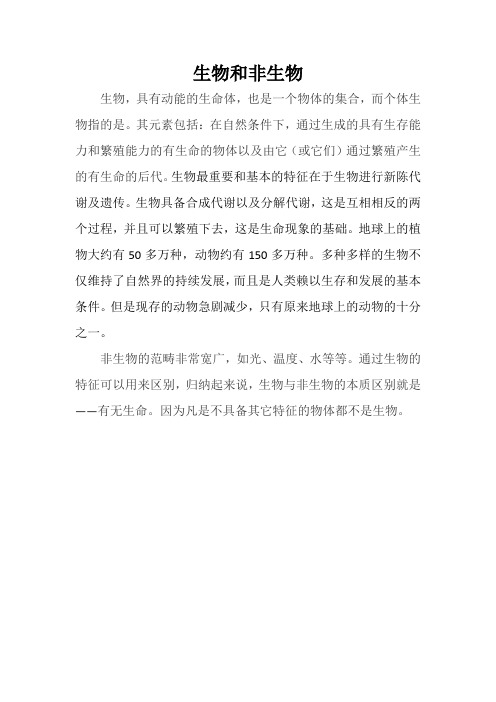 生物和非生物

生物，具有动能的生命体，也是一个物体的集合，而个体生物指的是。其元素包括：在自然条件下，通过生成的具有生存能力和繁殖能力的有生命的物体以及由它（或它们）通过繁殖产生的有生命的后代。生物最重要和基本的特征在于生物进行新陈代谢及遗传。生物具备合成代谢以及分解代谢，这是互相相反的两个过程，并且可以繁殖下去，这是生命现象的基础。地球上的植物大约有 50 多万种，动物约有 150 多万种。多种多样的生物不仅维持了自然界的持续发展，而且是人类赖以生存和发展的基本条件。但是现存的动物急剧减少，只有原来地球上的动物的十分之一。

非生物的范畴非常宽广，如光、温度、水等等。通过生物的特征可以用来区别，归纳起来说，生物与非生物的本质区别就是——有无生命。因为凡是不具备其它特征的物体都不是生物。